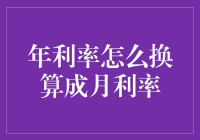 年利率怎么换算成月利率